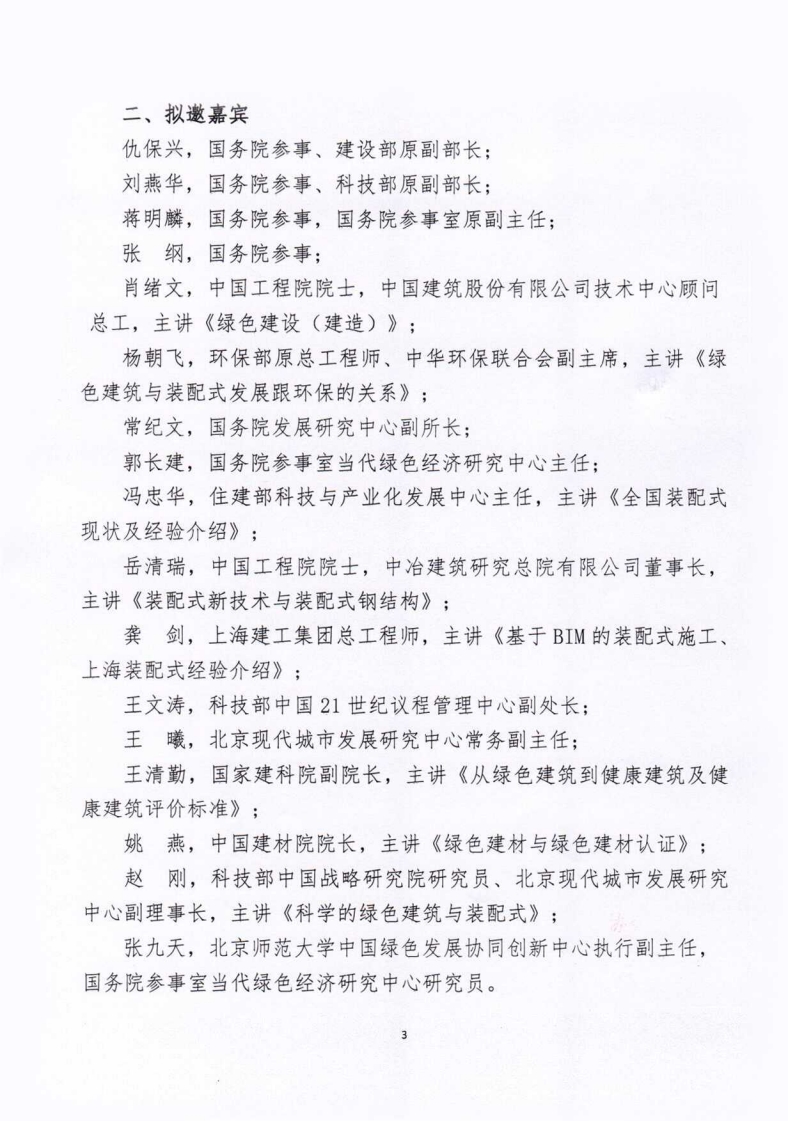 二、拟邀嘉宾

仇保兴，国务院参事、建设部原副部长；

刘燕华，国务院参事、科技部原副部长；

蒋明麟，国务院参事，国务院参事室原副主任；

张　纲，国务院参事；

肖绪文，中国工程院院士，中国建筑股份有限公司技术中心顾问总工，主讲《绿色建设（建造）》；

杨朝飞，环保部原总工程师、中华环保联合会副主席，主讲《绿色建筑与装配式发展跟环保的关系》；

常纪文，国务院发展研究中心副所长；

郭长建，国务院参事室当代绿色经济研究中心主任；

冯忠华，住建部科技与产业化发展中心主任，主讲《全国装配式现状及经验介绍》；

岳清瑞，中国工程院院士，中冶建筑研究总院有限公司董事长，主讲《装配式新技术与装配式钢结构》；

龚　剑，上海建工集团总工程师，主讲《基于BIM的装配式施工、上海装配式经验介绍》；

王文涛，科技部中国21世纪议程管理中心副处长；

王　曦，北京现代城市发展研究中心常务副主任；

王清勤，国家建科院副院长，主讲《从绿色建筑到健康建筑及健康建筑评价标准》；

姚　燕，中国建材院院长，主讲《绿色建材与绿色建材认证》；

赵　刚，科技部中国战略研究院研究员、北京现代城市发展研究中心副理事长，主讲《科学的绿色建筑与装配式》；

张九天，北京师范大学中国绿色发展协同创新中心执行副主任，国务院参事室当代绿色经济研究中心研究员。

3